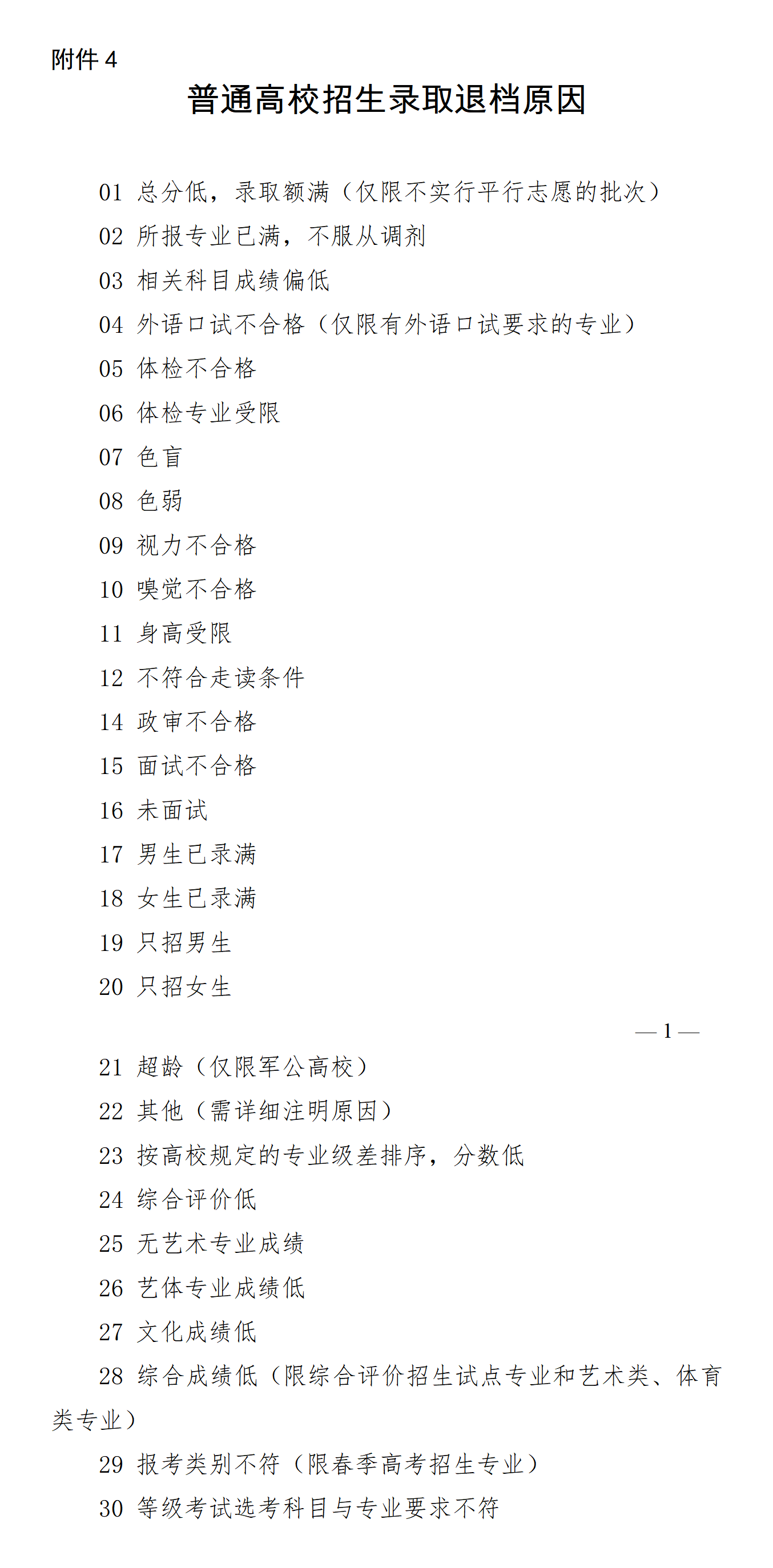 附件 4

普通高校招生录取退档原因

01 总分低，录取额满（仅限不实行平行志愿的批次）

02 所报专业已满，不服从调剂

03 相关科目成绩偏低

04 外语口试不合格（仅限有外语口试要求的专业）

05 体检不合格

06 体检专业受限

07 色盲

08 色弱

09 视力不合格

10 嗅觉不合格

11 身高受限

12 不符合走读条件

14 政审不合格

15 面试不合格

16 未面试

17 男生已录满

18 女生已录满

19 只招男生

20 只招女生

— 1 —

21 超龄（仅限军公高校）

22 其他（需详细注明原因）

23 按高校规定的专业级差排序，分数低

24 综合评价低

25 无艺术专业成绩

26 艺体专业成绩低

27 文化成绩低

28 综合成绩低（限综合评价招生试点专业和艺术类、体育类专业）

29 报考类别不符（限春季高考招生专业）

30 等级考试选考科目与专业要求不符